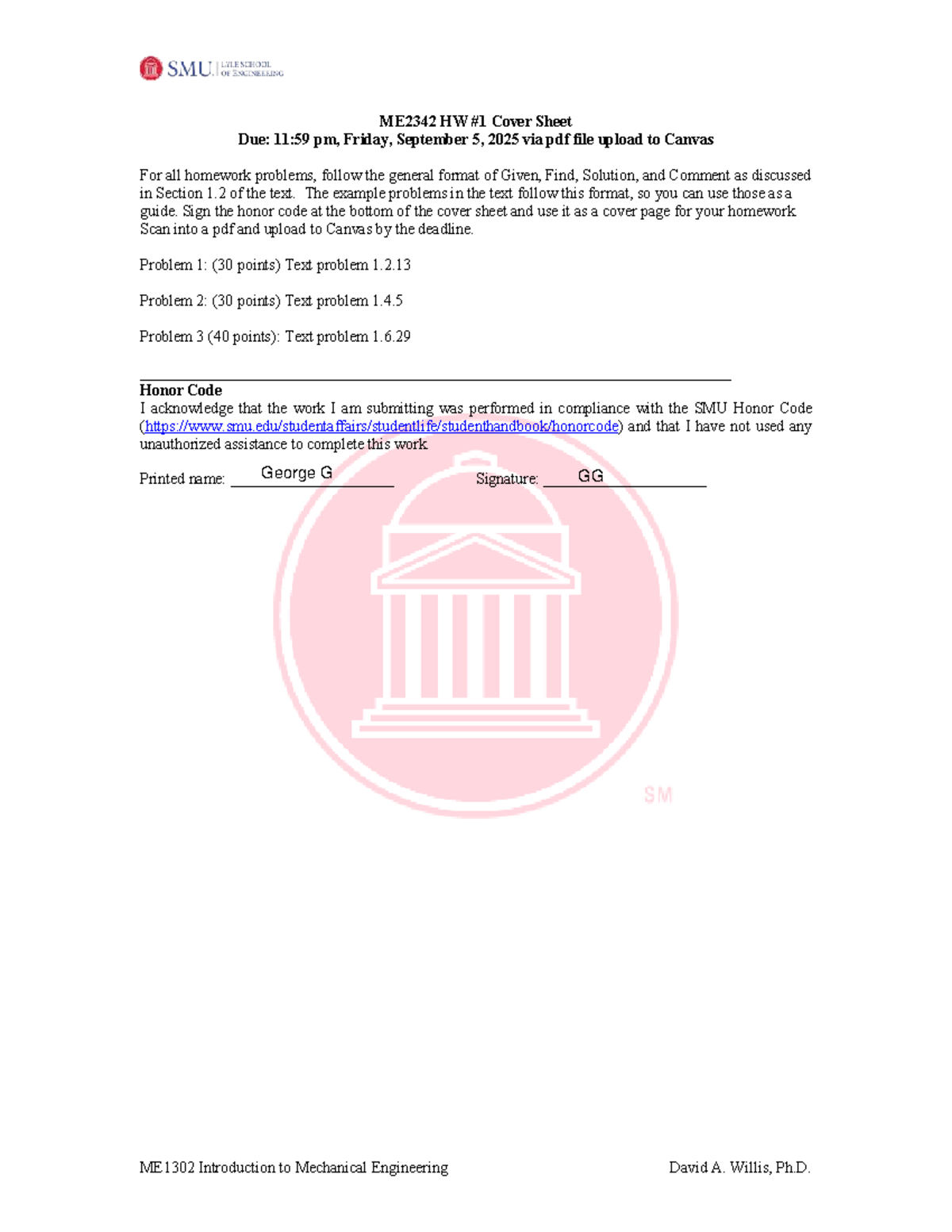 SMU. LYLE SCHOOL OF ENGINEERING

ME2342 HW #1 Cover Sheet
Due: 11:59 pm, Friday, September 5, 2025 via pdf file upload to Canvas

For all homework problems, follow the general format of Given, Find, Solution, and Comment as discussed in Section 1.2 of the text. The example problems in the text follow this format, so you can use those as a guide. Sign the honor code at the bottom of the cover sheet and use it as a cover page for your homework. Scan into a pdf and upload to Canvas by the deadline.

Problem 1: (30 points) Text problem 1.2.13

Problem 2: (30 points) Text problem 1.4.5

Problem 3 (40 points): Text problem 1.6.29

Honor Code
I acknowledge that the work I am submitting was performed in compliance with the SMU Honor Code (https://www.smu.edu/studentaffairs/studentlife/studenthandbook/honorcode) and that I have not used any unauthorized assistance to complete this work.

Printed name: George G Signature: GG

ME1302 Introduction to Mechanical Engineering David A. Willis, Ph.D.

SM